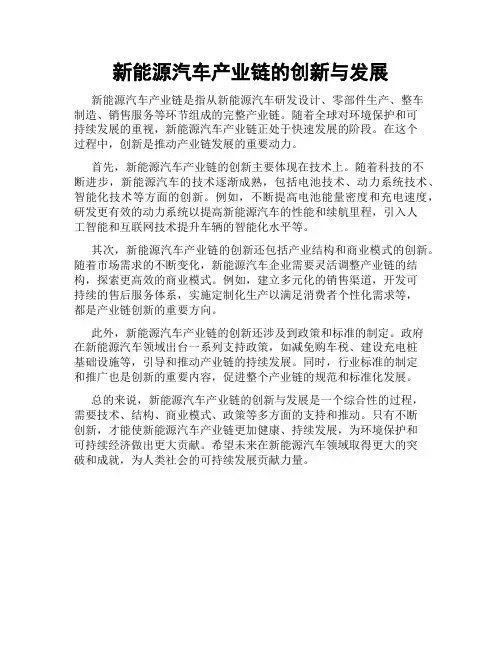 新能源汽车产业链的创新与发展

新能源汽车产业链是指从新能源汽车研发设计、零部件生产、整车制造、销售服务等环节组成的完整产业链。随着全球对环境保护和可持续发展的重视，新能源汽车产业链正处于快速发展的阶段。在这个过程中，创新是推动产业链发展的重要动力。

首先，新能源汽车产业链的创新主要体现在技术上。随着科技的不断进步，新能源汽车的技术逐渐成熟，包括电池技术、动力系统技术、智能化技术等方面的创新。例如，不断提高电池能量密度和充电速度，研发更有效的动力系统以提高新能源汽车的性能和续航里程，引入人工智能和互联网技术提升车辆的智能化水平等。

其次，新能源汽车产业链的创新还包括产业结构和商业模式的创新。随着市场需求的不断变化，新能源汽车企业需要灵活调整产业链的结构，探索更高效的商业模式。例如，建立多元化的销售渠道，开发可持续的售后服务体系，实施定制化生产以满足消费者个性化需求等，都是产业链创新的重要方向。

此外，新能源汽车产业链的创新还涉及到政策和标准的制定。政府在新能源汽车领域出台一系列支持政策，如减免购车税、建设充电桩基础设施等，引导和推动产业链的持续发展。同时，行业标准的制定和推广也是创新的重要内容，促进整个产业链的规范和标准化发展。

总的来说，新能源汽车产业链的创新与发展是一个综合性的过程，需要技术、结构、商业模式、政策等多方面的支持和推动。只有不断创新，才能使新能源汽车产业链更加健康、持续发展，为环境保护和可持续经济做出更大贡献。希望未来在新能源汽车领域取得更大的突破和成就，为人类社会的可持续发展贡献力量。